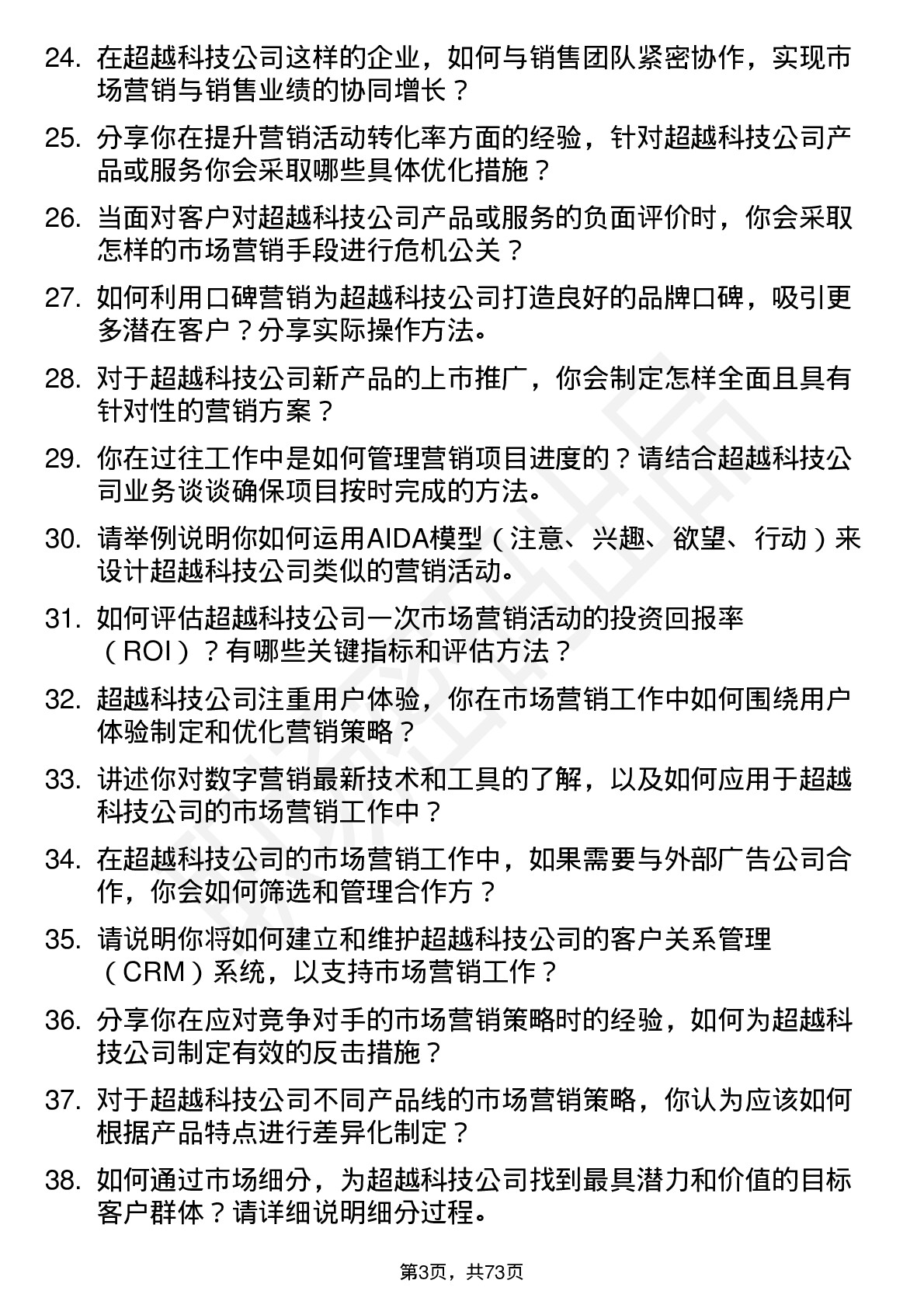 24. 在超越科技公司这样的企业，如何与销售团队紧密协作，实现市场营销与销售业绩的协同增长？

25. 分享你在提升营销活动转化率方面的经验，针对超越科技公司产品或服务你会采取哪些具体优化措施？

26. 当面对客户对超越科技公司产品或服务的负面评价时，你会采取怎样的市场营销手段进行危机公关？

27. 如何利用口碑营销为超越科技公司打造良好的品牌口碑，吸引更多潜在客户？分享实际操作方法。

28. 对于超越科技公司新产品的上市推广，你会制定怎样全面且具有针对性的营销方案？

29. 你在过往工作中是如何管理营销项目进度的？请结合超越科技公司业务谈谈确保项目按时完成的方法。

30. 请举例说明你如何运用AIDA模型（注意、兴趣、欲望、行动）来设计超越科技公司类似的营销活动。

31. 如何评估超越科技公司一次市场营销活动的投资回报率（ROI）？有哪些关键指标和评估方法？

32. 超越科技公司注重用户体验，你在市场营销工作中如何围绕用户体验制定和优化营销策略？

33. 讲述你对数字营销最新技术和工具的了解，以及如何应用于超越科技公司的市场营销工作中？

34. 在超越科技公司的市场营销工作中，如果需要与外部广告公司合作，你会如何筛选和管理合作方？

35. 请说明你将如何建立和维护超越科技公司的客户关系管理（CRM）系统，以支持市场营销工作？

36. 分享你在应对竞争对手的市场营销策略时的经验，如何为超越科技公司制定有效的反击措施？

37. 对于超越科技公司不同产品线的市场营销策略，你认为应该如何根据产品特点进行差异化制定？

38. 如何通过市场细分，为超越科技公司找到最具潜力和价值的目标客户群体？请详细说明细分过程。

第3页，共73页